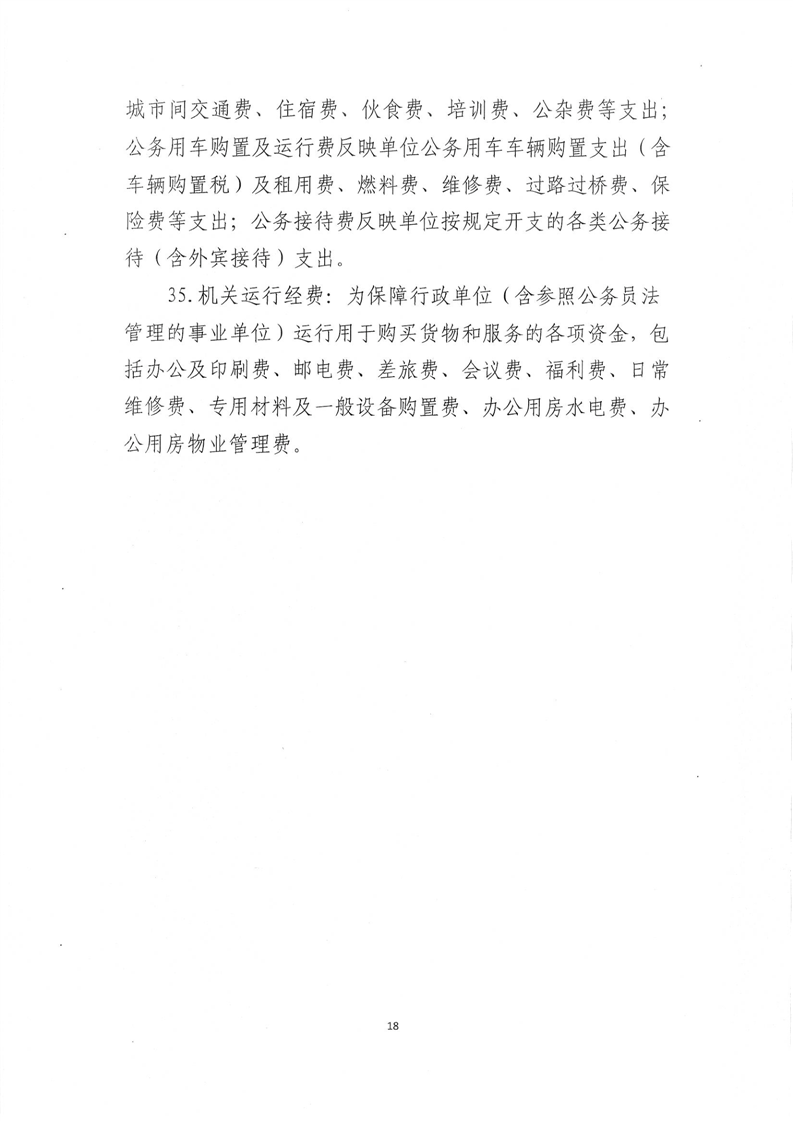 城市间交通费、住宿费、伙食费、培训费、公杂费等支出；公务用车购置及运行费反映单位公务用车车辆购置支出（含车辆购置税）及租用费、燃料费、维修费、过路过桥费、保险费等支出；公务接待费反映单位按规定开支的各类公务接待（含外宾接待）支出。

35.机关运行经费：为保障行政单位（含参照公务员法管理的事业单位）运行用于购买货物和服务的各项资金，包括办公及印刷费、邮电费、差旅费、会议费、福利费、日常维修费、专用材料及一般设备购置费、办公用房水电费、办公用房物业管理费。

18